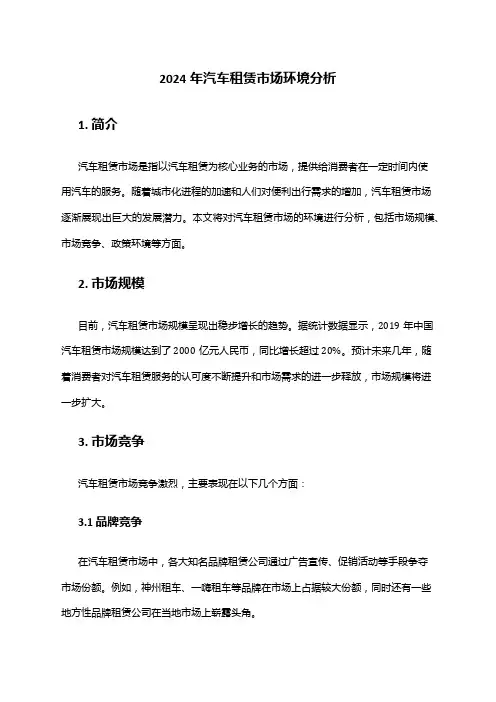 2024 年汽车租赁市场环境分析

1. 简介

汽车租赁市场是指以汽车租赁为核心业务的市场，提供给消费者在一定时间内使用汽车的服务。随着城市化进程的加速和人们对便利出行需求的增加，汽车租赁市场逐渐展现出巨大的发展潜力。本文将对汽车租赁市场的环境进行分析，包括市场规模、市场竞争、政策环境等方面。

2. 市场规模

目前，汽车租赁市场规模呈现出稳步增长的趋势。据统计数据显示，2019 年中国汽车租赁市场规模达到了 2000 亿元人民币，同比增长超过 20%。预计未来几年，随着消费者对汽车租赁服务的认可度不断提升和市场需求的进一步释放，市场规模将进一步扩大。

3. 市场竞争

汽车租赁市场竞争激烈，主要表现在以下几个方面：

3.1 品牌竞争

在汽车租赁市场中，各大知名品牌租赁公司通过广告宣传、促销活动等手段争夺市场份额。例如，神州租车、一嗨租车等品牌在市场上占据较大份额，同时还有一些地方性品牌租赁公司在当地市场上崭露头角。